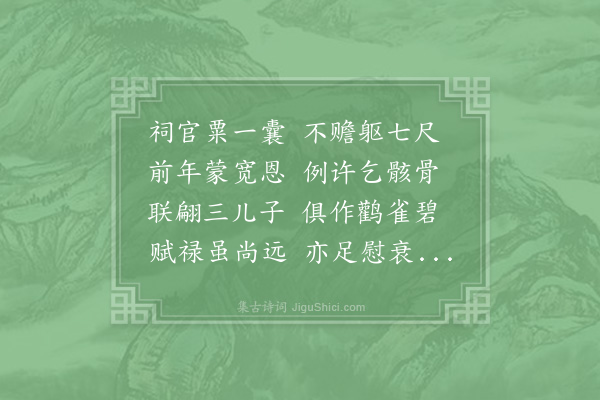 祠官粟一囊　不赡躯七尺
前年蒙宽恩　例许乞骸骨
联翩三儿子　俱作鹳雀碧
赋禄虽尚远　亦足慰衰...

集古诗词 JiguShici.com